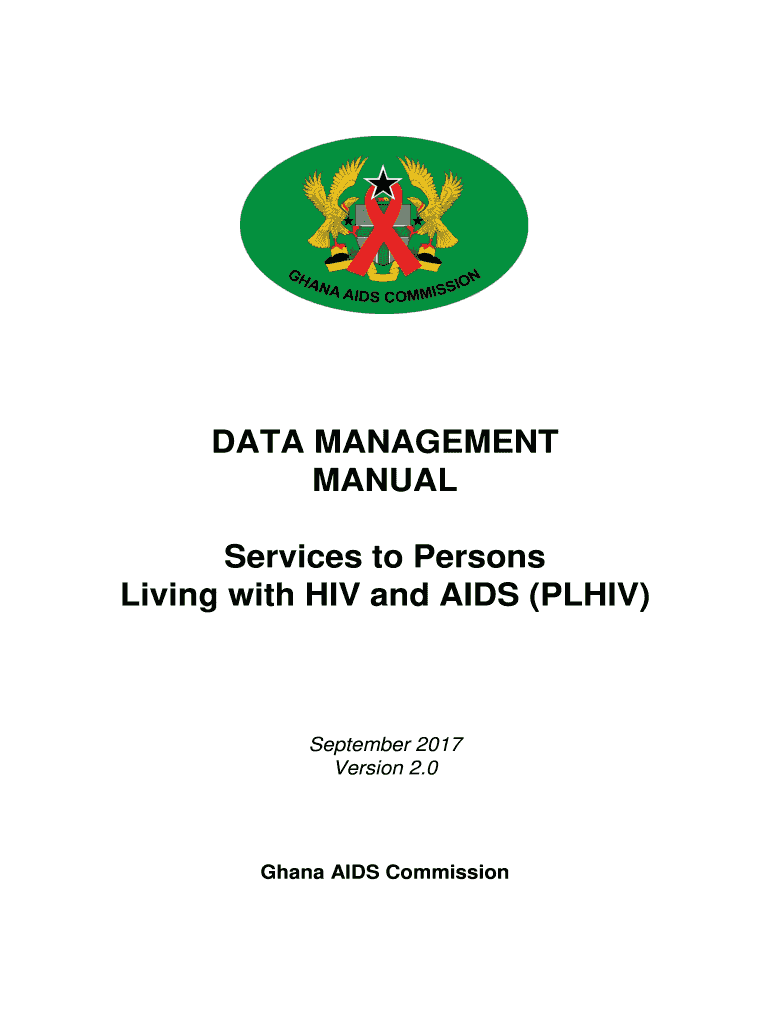 GHANA AIDS COMMISSION

DATA MANAGEMENT
MANUAL

Services to Persons
Living with HIV and AIDS (PLHIV)

September 2017
Version 2.0

Ghana AIDS Commission